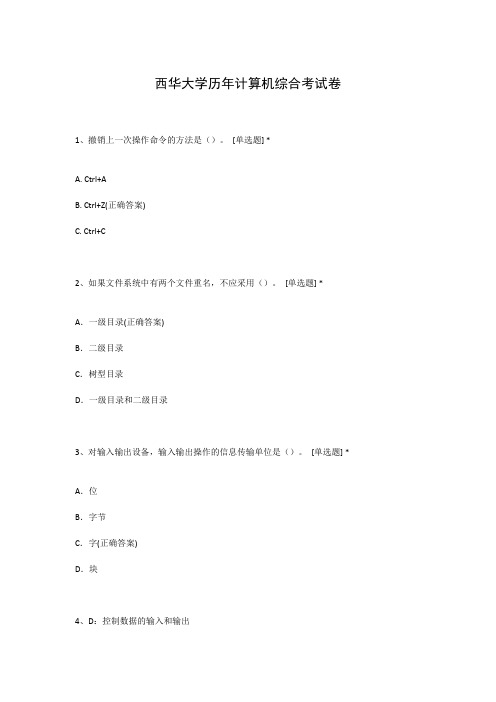 西华大学历年计算机综合考试卷

1、撤销上一次操作命令的方法是（）。 [单选题] *

A. Ctrl+A

B. Ctrl+Z(正确答案)

C. Ctrl+C

2、如果文件系统中有两个文件重名，不应采用（）。 [单选题] *

A. 一级目录(正确答案)

B. 二级目录

C. 树型目录

D. 一级目录和二级目录

3、对输入输出设备，输入输出操作的信息传输单位是（）。 [单选题] *

A. 位

B. 字节

C. 字(正确答案)

D. 块

4、D：控制数据的输入和输出